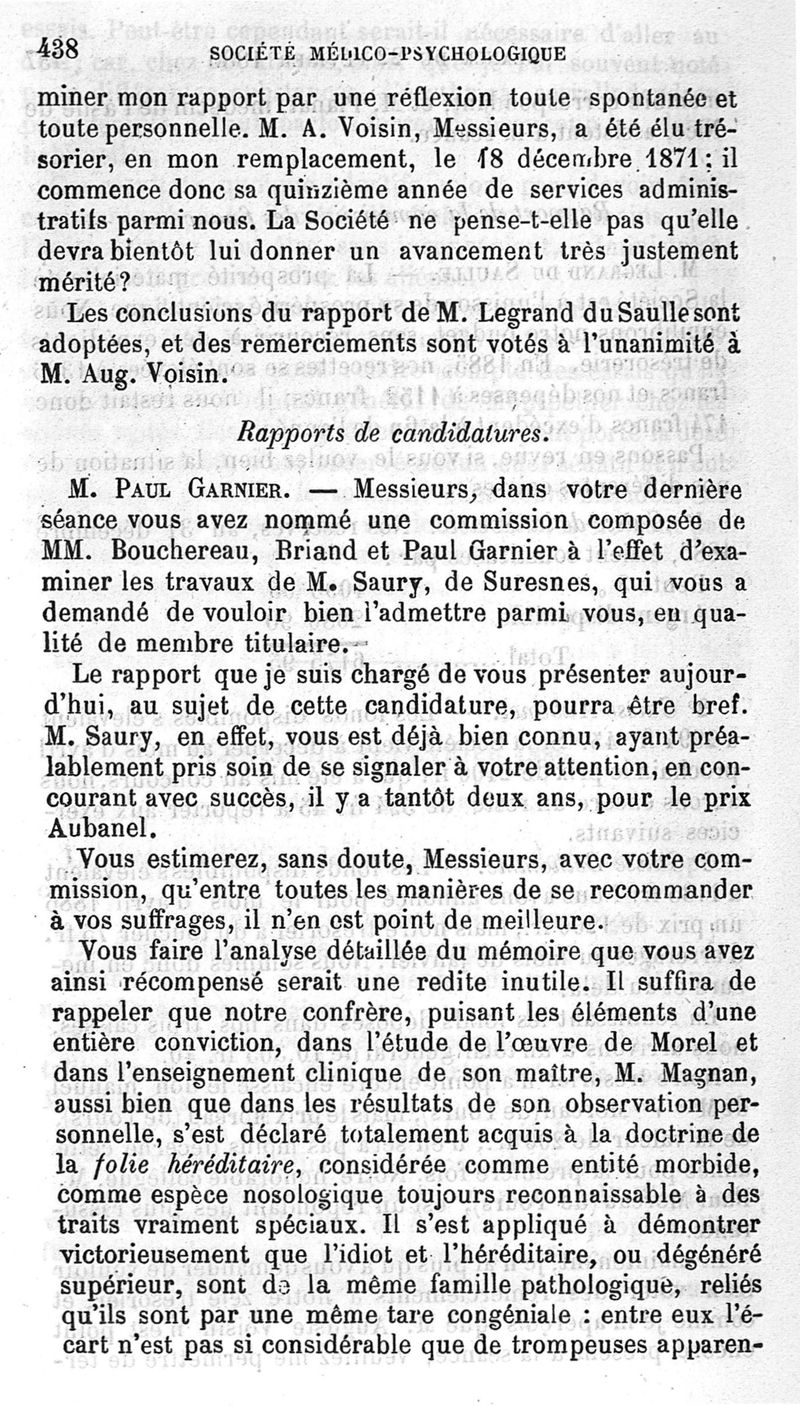 438 SOCIÉTÉ MÉDICO-PSYCHOLOGIQUE

miner mon rapport par une réflexion toute spontanée et toute personnelle. M. A. Voisin, Messieurs, a été élu trésorier, en mon remplacement, le 18 décembre 1871 : il commence donc sa quinzième année de services administratifs parmi nous. La Société ne pense-t-elle pas qu'elle devra bientôt lui donner un avancement très justement mérité ?

Les conclusions du rapport de M. Legrand du Saulle sont adoptées, et des remerciements sont votés à l'unanimité à M. Aug. Voisin.

Rapports de candidatures.

M. Paul Garnier. — Messieurs, dans votre dernière séance vous avez nommé une commission composée de MM. Bouchereau, Briand et Paul Garnier à l'effet d'examiner les travaux de M. Saury, de Suresnes, qui vous a demandé de vouloir bien l'admettre parmi vous, en qualité de membre titulaire.

Le rapport que je suis chargé de vous présenter aujourd'hui, au sujet de cette candidature, pourra être bref. M. Saury, en effet, vous est déjà bien connu, ayant préalablement pris soin de se signaler à votre attention, en concourant avec succès, il y a tantôt deux ans, pour le prix Aubanel.

Vous estimerez, sans doute, Messieurs, avec votre commission, qu'entre toutes les manières de se recommander à vos suffrages, il n'en est point de meilleure.

Vous faire l'analyse détaillée du mémoire que vous avez ainsi récompensé serait une redite inutile. Il suffira de rappeler que notre confrère, puisant les éléments d'une entière conviction, dans l'étude de l'œuvre de Morel et dans l'enseignement clinique de son maître, M. Magnan, aussi bien que dans les résultats de son observation personnelle, s'est déclaré totalement acquis à la doctrine de la folie héréditaire, considérée comme entité morbide, comme espèce nosologique toujours reconnaissable à des traits vraiment spéciaux. Il s'est appliqué à démontrer victorieusement que l'idiot et l'héréditaire, ou dégénéré supérieur, sont de la même famille pathologique, reliés qu'ils sont par une même tare congéniale : entre eux l'écart n'est pas si considérable que de trompeuses apparen-